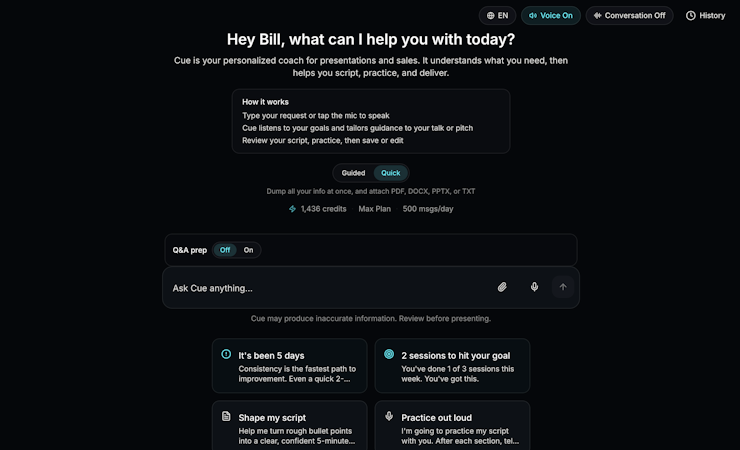 EN Voice On Conversation Off History

Hey Bill, what can I help you with today?

Cue is your personalized coach for presentations and sales. It understands what you need, then helps you script, practice, and deliver.

How it works
Type your request or tap the mic to speak
Cue listens to your goals and tailors guidance to your talk or pitch
Review your script, practice, then save or edit

Guided Quick

Dump all your info at once, and attach PDF, DOCX, PPTX, or TXT

1,436 credits Max Plan 500 msgs/day

Q&A prep Off On

Ask Cue anything...

Cue may produce inaccurate information. Review before presenting.

It's been 5 days
Consistency is the fastest path to improvement. Even a quick 2-...

2 sessions to hit your goal
You've done 1 of 3 sessions this week. You've got this.

Shape my script
Help me turn rough bullet points into a clear, confident 5-minute...

Practice out loud
I'm going to practice my script with you. After each section, tel...